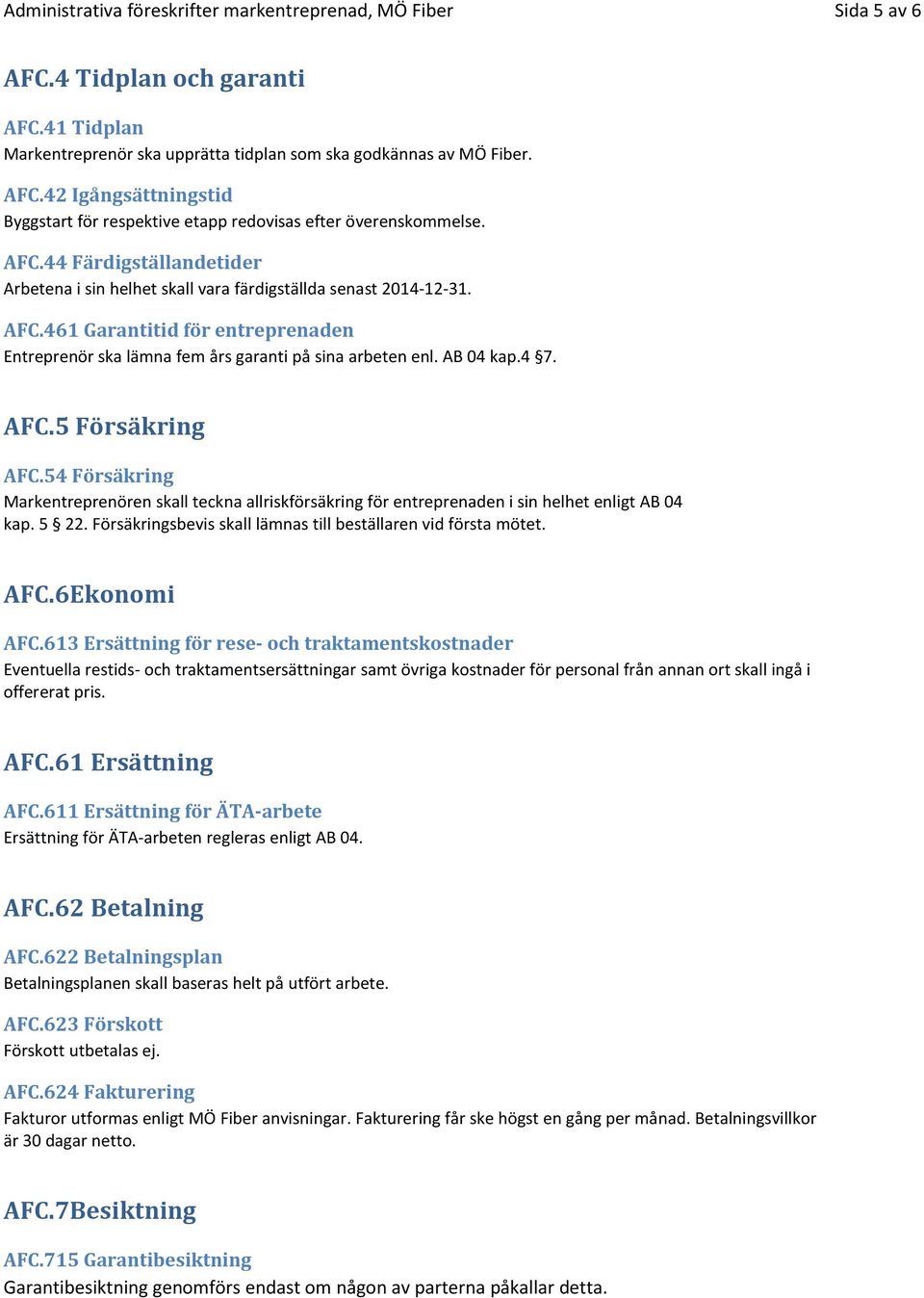 Administrativa föreskrifter markentreprenad, MÖ Fiber
Sida 5 av 6

AFC.4 Tidplan och garanti

AFC.41 Tidplan
Markentreprenör ska upprätta tidplan som ska godkännas av MÖ Fiber.

AFC.42 Igångsättningstid
Byggstart för respektive etapp redovisas efter överenskommelse.

AFC.44 Färdigställandetider
Arbetena i sin helhet skall vara färdigställda senast 2014-12-31.

AFC.461 Garantitid för entreprenaden
Entreprenör ska lämna fem års garanti på sina arbeten enl. AB 04 kap.4 §7.

AFC.5 Försäkring

AFC.54 Försäkring
Markentreprenören skall teckna allriskförsäkring för entreprenaden i sin helhet enligt AB 04 kap. 5 § 22. Försäkringsbevis skall lämnas till beställaren vid första mötet.

AFC.6Ekonomi

AFC.613 Ersättning för rese- och traktamentskostnader
Eventuella restids- och traktamentsersättningar samt övriga kostnader för personal från annan ort skall ingå i offererat pris.

AFC.61 Ersättning

AFC.611 Ersättning för ÄTA-arbete
Ersättning för ÄTA-arbeten regleras enligt AB 04.

AFC.62 Betalning

AFC.622 Betalningsplan
Betalningsplanen skall baseras helt på utfört arbete.

AFC.623 Förskott
Förskott utbetalas ej.

AFC.624 Fakturering
Fakturor utformas enligt MÖ Fiber anvisningar. Fakturering får ske högst en gång per månad. Betalningsvillkor är 30 dagar netto.

AFC.7Besiktning

AFC.715 Garantibesiktning
Garantibesiktning genomförs endast om någon av parterna påkallar detta.